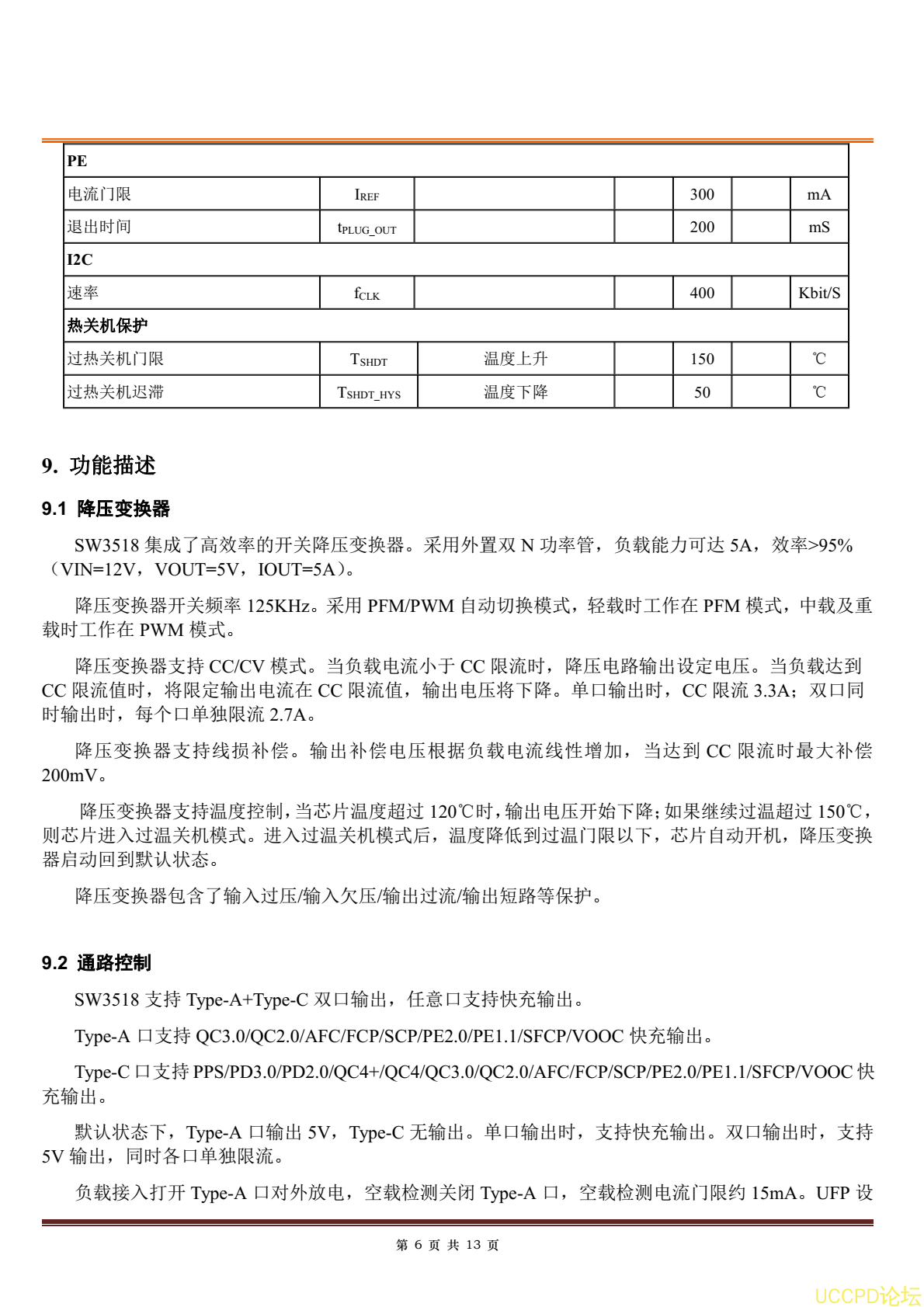 | PE | | | | | | |
|---|---|---|---|---|---|---|
| 电流门限 | $I_{REF}$ | | | 300 | | mA |
| 退出时间 | $t_{PLUG\_OUT}$ | | | 200 | | mS |
| I2C | | | | | | |
| 速率 | $f_{CLK}$ | | | 400 | | Kbit/S |
| 热关机保护 | | | | | | |
| 过热关机门限 | $T_{SHDT}$ | 温度上升 | | 150 | | ℃ |
| 过热关机迟滞 | $T_{SHDT\_HYS}$ | 温度下降 | | 50 | | ℃ |

9. 功能描述

9.1 降压变换器

SW3518 集成了高效率的开关降压变换器。采用外置双 N 功率管，负载能力可达 5A，效率>95%（VIN=12V，VOUT=5V，IOUT=5A）。

降压变换器开关频率 125KHz。采用 PFM/PWM 自动切换模式，轻载时工作在 PFM 模式，中载及重载时工作在 PWM 模式。

降压变换器支持 CC/CV 模式。当负载电流小于 CC 限流时，降压电路输出设定电压。当负载达到 CC 限流值时，将限定输出电流在 CC 限流值，输出电压将下降。单口输出时，CC 限流 3.3A；双口同时输出时，每个口单独限流 2.7A。

降压变换器支持线损补偿。输出补偿电压根据负载电流线性增加，当达到 CC 限流时最大补偿 200mV。

降压变换器支持温度控制，当芯片温度超过 120℃时，输出电压开始下降；如果继续过温超过 150℃，则芯片进入过温关机模式。进入过温关机模式后，温度降低到过温门限以下，芯片自动开机，降压变换器启动回到默认状态。

降压变换器包含了输入过压/输入欠压/输出过流/输出短路等保护。

9.2 通路控制

SW3518 支持 Type-A+Type-C 双口输出，任意口支持快充输出。

Type-A 口支持 QC3.0/QC2.0/AFC/FCP/SCP/PE2.0/PE1.1/SFCP/VOOC 快充输出。

Type-C 口支持 PPS/PD3.0/PD2.0/QC4+/QC4/QC3.0/QC2.0/AFC/FCP/SCP/PE2.0/PE1.1/SFCP/VOOC 快充输出。

默认状态下，Type-A 口输出 5V，Type-C 无输出。单口输出时，支持快充输出。双口输出时，支持 5V 输出，同时各口单独限流。

负载接入打开 Type-A 口对外放电，空载检测关闭 Type-A 口，空载检测电流门限约 15mA。UFP 设

第 6 页 共 13 页

UCCPD论坛